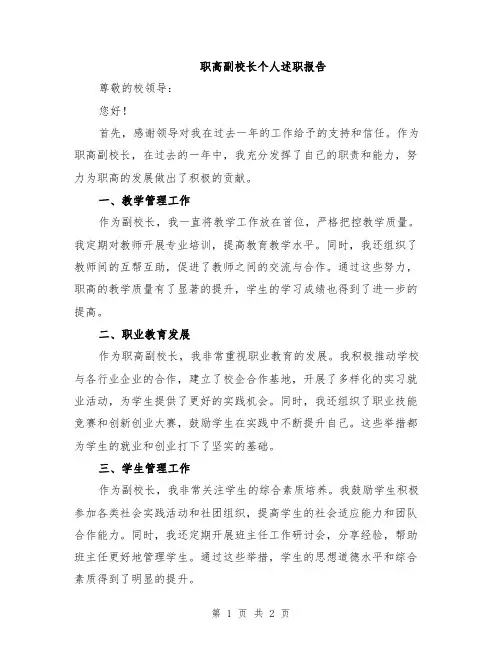 职高副校长个人述职报告

尊敬的校领导：

您好！

首先，感谢领导对我在过去一年的工作给予的支持和信任。作为职高副校长，在过去的一年中，我充分发挥了自己的职责和能力，努力为职高的发展做出了积极的贡献。

一、教学管理工作

作为副校长，我一直将教学工作放在首位，严格把控教学质量。我定期对教师开展专业培训，提高教育教学水平。同时，我还组织了教师间的互帮互助，促进了教师之间的交流与合作。通过这些努力，职高的教学质量有了显著的提升，学生的学习成绩也得到了进一步的提高。

二、职业教育发展

作为职高副校长，我非常重视职业教育的发展。我积极推动学校与各行业企业的合作，建立了校企合作基地，开展了多样化的实习就业活动，为学生提供了更好的实践机会。同时，我还组织了职业技能竞赛和创新创业大赛，鼓励学生在实践中不断提升自己。这些举措都为学生的就业和创业打下了坚实的基础。

三、学生管理工作

作为副校长，我非常关注学生的综合素质培养。我鼓励学生积极参加各类社会实践活动和社团组织，提高学生的社会适应能力和团队合作能力。同时，我还定期开展班主任工作研讨会，分享经验，帮助班主任更好地管理学生。通过这些举措，学生的思想道德水平和综合素质得到了明显的提升。

第 1 页 共 2 页